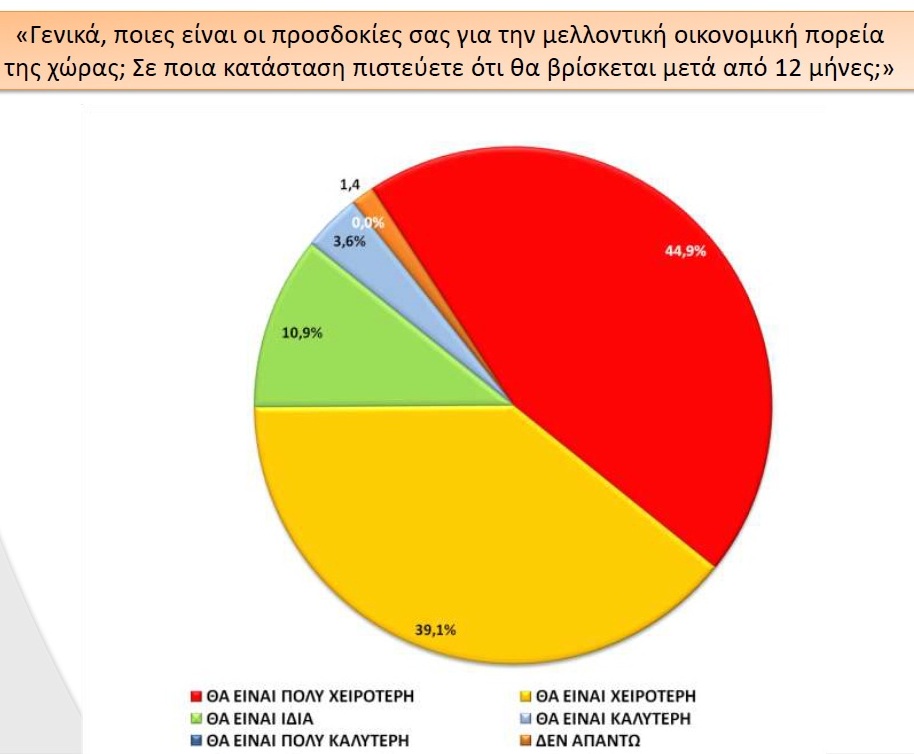 «Γενικά, ποιες είναι οι προσδοκίες σας για την μελλοντική οικονομική πορεία της χώρας; Σε ποια κατάσταση πιστεύετε ότι θα βρίσκεται μετά από 12 μήνες;»

1,4
0,0%
3,6%
44,9%
10,9%
39,1%

ΘΑ ΕΙΝΑΙ ΠΟΛΥ ΧΕΙΡΟΤΕΡΗ
ΘΑ ΕΙΝΑΙ ΧΕΙΡΟΤΕΡΗ
ΘΑ ΕΙΝΑΙ ΙΔΙΑ
ΘΑ ΕΙΝΑΙ ΚΑΛΥΤΕΡΗ
ΘΑ ΕΙΝΑΙ ΠΟΛΥ ΚΑΛΥΤΕΡΗ
ΔΕΝ ΑΠΑΝΤΩ